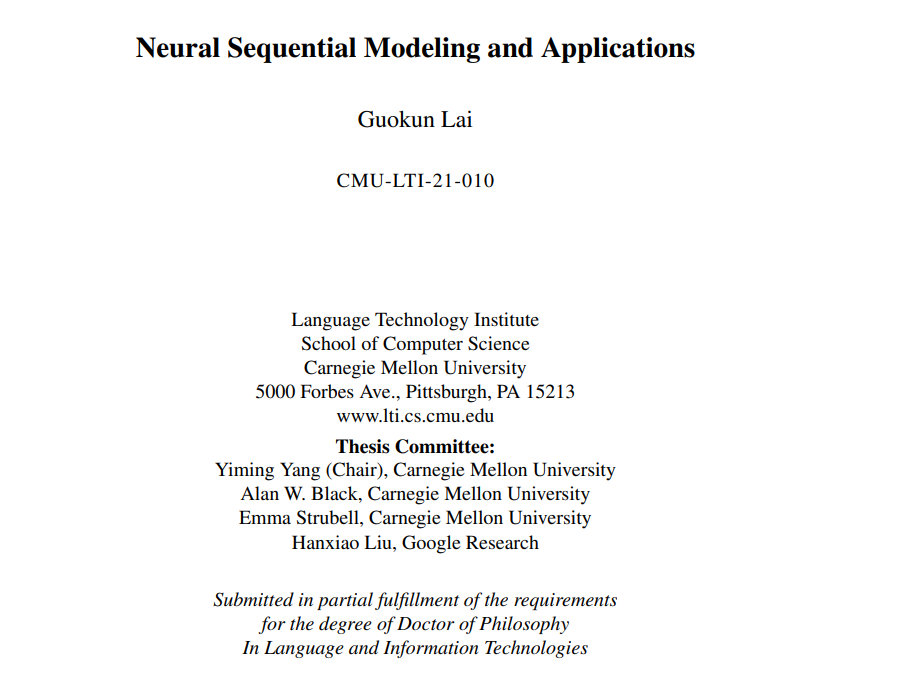 Neural Sequential Modeling and Applications

Guokun Lai

CMU-LTI-21-010

Language Technology Institute
School of Computer Science
Carnegie Mellon University
5000 Forbes Ave., Pittsburgh, PA 15213
www.lti.cs.cmu.edu

Thesis Committee:
Yiming Yang (Chair), Carnegie Mellon University
Alan W. Black, Carnegie Mellon University
Emma Strubell, Carnegie Mellon University
Hanxiao Liu, Google Research

Submitted in partial fulfillment of the requirements
for the degree of Doctor of Philosophy
In Language and Information Technologies